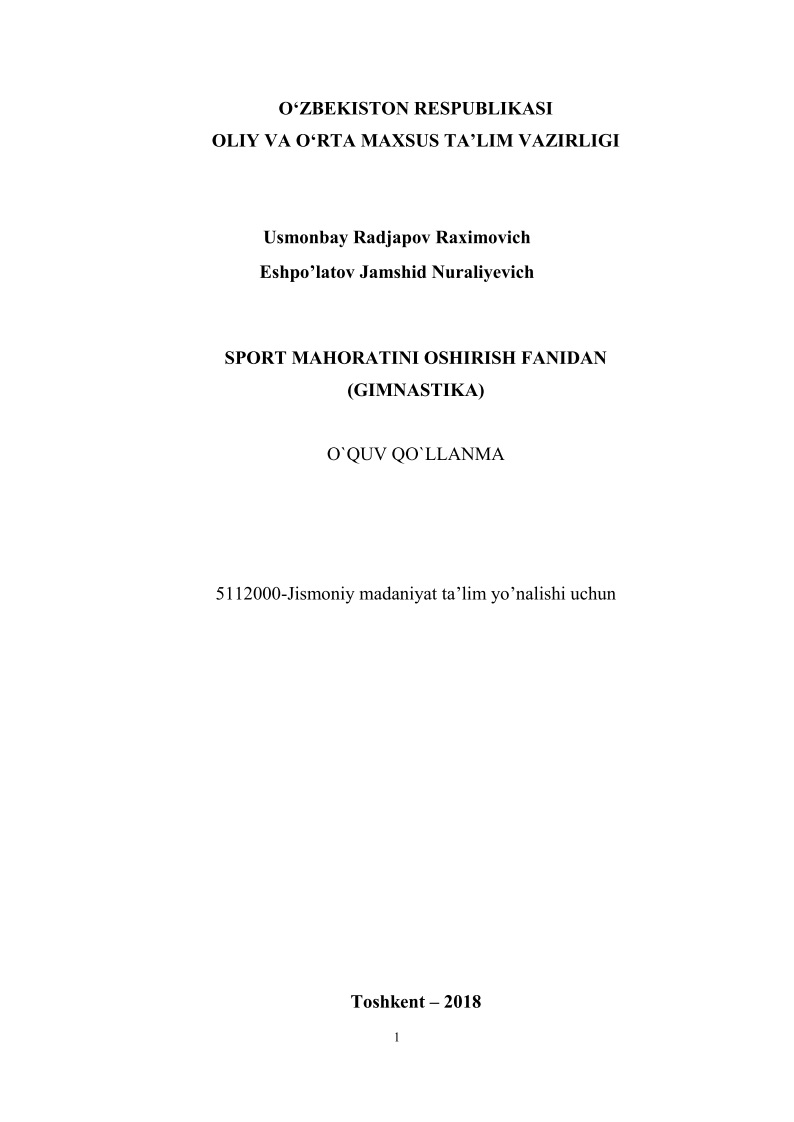 O‘ZBEKISTON RESPUBLIKASI
OLIY VA O‘RTA MAXSUS TA’LIM VAZIRLIGI

Usmonbay Radjapov Raximovich
Eshpo’latov Jamshid Nuraliyevich

SPORT MAHORATINI OSHIRISH FANIDAN
(GIMNASTIKA)

O`QUV QO`LLANMA

5112000-Jismoniy madaniyat ta’lim yo’nalishi uchun

Toshkent – 2018

1